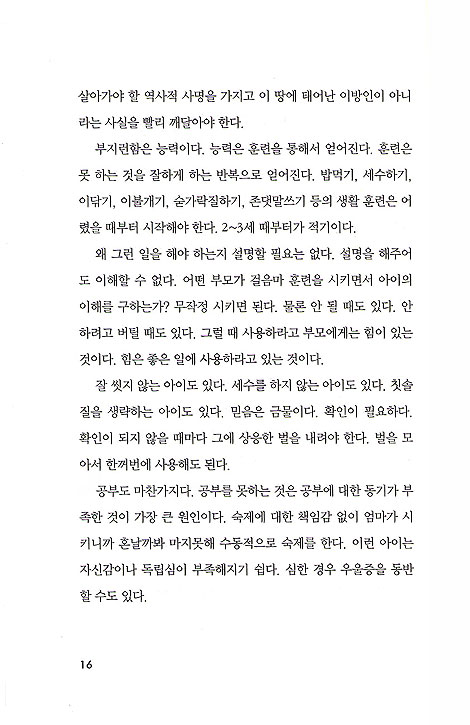 살아가야 할 역사적 사명을 가지고 이 땅에 태어난 이방인이 아니라는 사실을 빨리 깨달아야 한다.

부지런함은 능력이다. 능력은 훈련을 통해서 얻어진다. 훈련은 못 하는 것을 잘하게 하는 반복으로 얻어진다. 밥먹기, 세수하기, 이닦기, 이불개기, 숟가락질하기, 존댓말쓰기 등의 생활 훈련은 어렸을 때부터 시작해야 한다. 2~3세 때부터가 적기이다.

왜 그런 일을 해야 하는지 설명할 필요는 없다. 설명을 해주어도 이해할 수 없다. 어떤 부모가 걸음마 훈련을 시키면서 아이의 이해를 구하는가? 무작정 시키면 된다. 물론 안 될 때도 있다. 안 하려고 버틸 때도 있다. 그럴 때 사용하라고 부모에게는 힘이 있는 것이다. 힘은 좋은 일에 사용하라고 있는 것이다.

잘 씻지 않는 아이도 있다. 세수를 하지 않는 아이도 있다. 칫솔질을 생략하는 아이도 있다. 믿음은 금물이다. 확인이 필요하다. 확인이 되지 않을 때마다 그에 상응한 벌을 내려야 한다. 벌을 모아서 한꺼번에 사용해도 된다.

공부도 마찬가지다. 공부를 못하는 것은 공부에 대한 동기가 부족한 것이 가장 큰 원인이다. 숙제에 대한 책임감 없이 엄마가 시키니까 혼날까봐 마지못해 수동적으로 숙제를 한다. 이런 아이는 자신감이나 독립심이 부족해지기 쉽다. 심한 경우 우울증을 동반할 수도 있다.

16